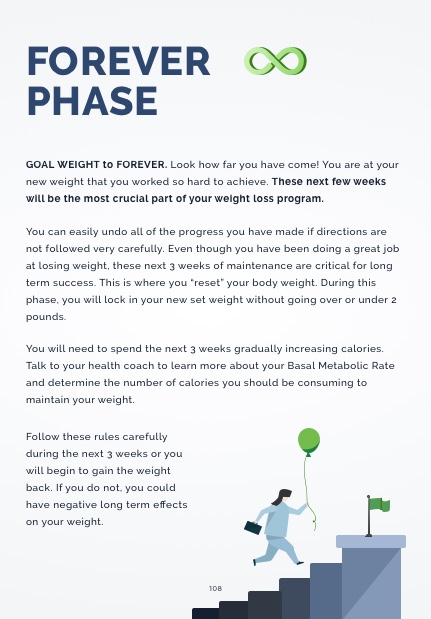 FOREVER PHASE

GOAL WEIGHT to FOREVER. Look how far you have come! You are at your new weight that you worked so hard to achieve. These next few weeks will be the most crucial part of your weight loss program.

You can easily undo all of the progress you have made if directions are not followed very carefully. Even though you have been doing a great job at losing weight, these next 3 weeks of maintenance are critical for long term success. This is where you "reset" your body weight. During this phase, you will lock in your new set weight without going over or under 2 pounds.

You will need to spend the next 3 weeks gradually increasing calories. Talk to your health coach to learn more about your Basal Metabolic Rate and determine the number of calories you should be consuming to maintain your weight.

Follow these rules carefully during the next 3 weeks or you will begin to gain the weight back. If you do not, you could have negative long term effects on your weight.

108